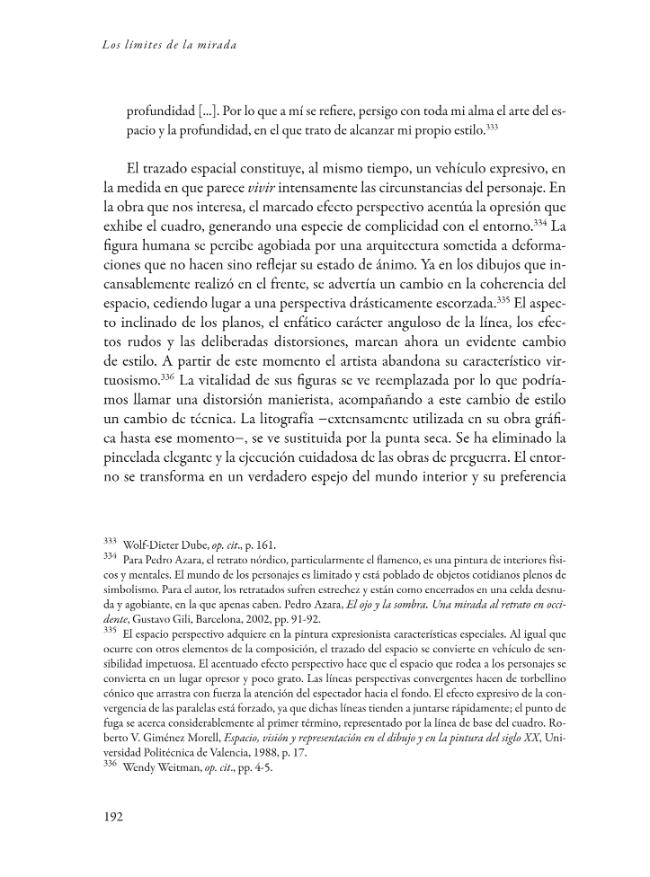 Los límites de la mirada

profundidad [...]. Por lo que a mí se refiere, persigo con toda mi alma el arte del espacio y la profundidad, en el que trato de alcanzar mi propio estilo.$^{333}$

El trazado espacial constituye, al mismo tiempo, un vehículo expresivo, en la medida en que parece vivir intensamente las circunstancias del personaje. En la obra que nos interesa, el marcado efecto perspectivo acentúa la opresión que exhibe el cuadro, generando una especie de complicidad con el entorno.$^{334}$ La figura humana se percibe agobiada por una arquitectura sometida a deformaciones que no hacen sino reflejar su estado de ánimo. Ya en los dibujos que incansablemente realizó en el frente, se advertía un cambio en la coherencia del espacio, cediendo lugar a una perspectiva drásticamente escorzada.$^{335}$ El aspecto inclinado de los planos, el enfático carácter anguloso de la línea, los efectos rudos y las deliberadas distorsiones, marcan ahora un evidente cambio de estilo. A partir de este momento el artista abandona su característico virtuosismo.$^{336}$ La vitalidad de sus figuras se ve reemplazada por lo que podríamos llamar una distorsión manierista, acompañando a este cambio de estilo un cambio de técnica. La litografía –extensamente utilizada en su obra gráfica hasta ese momento–, se ve sustituida por la punta seca. Se ha eliminado la pincelada elegante y la ejecución cuidadosa de las obras de preguerra. El entorno se transforma en un verdadero espejo del mundo interior y su preferencia

$^{333}$ Wolf-Dieter Dube, op. cit., p. 161.
$^{334}$ Para Pedro Azara, el retrato nórdico, particularmente el flamenco, es una pintura de interiores físicos y mentales. El mundo de los personajes es limitado y está poblado de objetos cotidianos plenos de simbolismo. Para el autor, los retratados sufren estrechez y están como encerrados en una celda desnuda y agobiante, en la que apenas caben. Pedro Azara, El ojo y la sombra. Una mirada al retrato en occidente, Gustavo Gili, Barcelona, 2002, pp. 91-92.
$^{335}$ El espacio perspectivo adquiere en la pintura expresionista características especiales. Al igual que ocurre con otros elementos de la composición, el trazado del espacio se convierte en vehículo de sensibilidad impetuosa. El acentuado efecto perspectivo hace que el espacio que rodea a los personajes se convierta en un lugar opresor y poco grato. Las líneas perspectivas convergentes hacen de torbellino cónico que arrastra con fuerza la atención del espectador hacia el fondo. El efecto expresivo de la convergencia de las paralelas está forzado, ya que dichas líneas tienden a juntarse rápidamente; el punto de fuga se acerca considerablemente al primer término, representado por la línea de base del cuadro. Roberto V. Giménez Morell, Espacio, visión y representación en el dibujo y en la pintura del siglo XX, Universidad Politécnica de Valencia, 1988, p. 17.
$^{336}$ Wendy Weitman, op. cit., pp. 4-5.

192